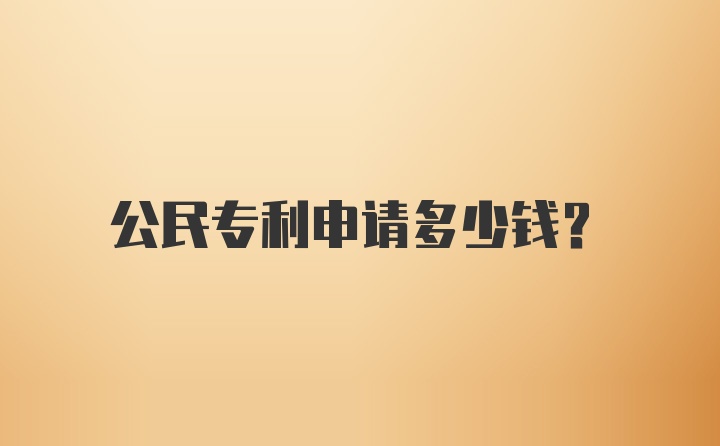 公民专利申请多少钱?